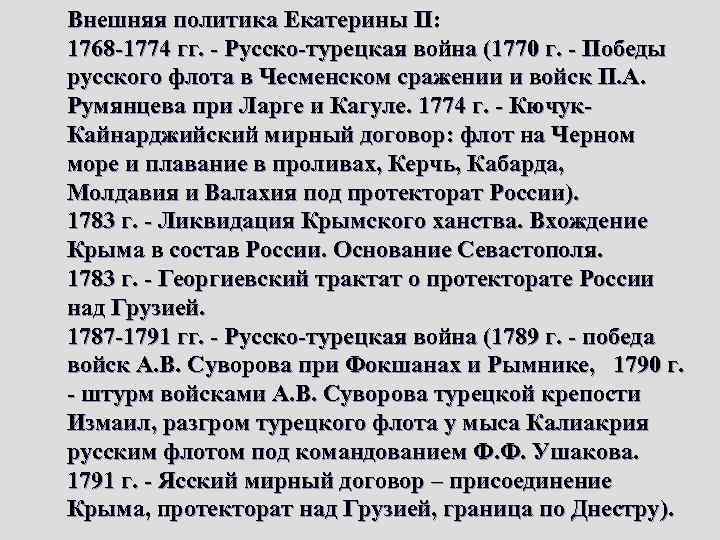 Внешняя политика Екатерины II:
1768-1774 гг. - Русско-турецкая война (1770 г. - Победы русского флота в Чесменском сражении и войск П.А. Румянцева при Ларге и Кагуле. 1774 г. - Кючук-Кайнарджийский мирный договор: флот на Черном море и плавание в проливах, Керчь, Кабарда, Молдавия и Валахия под протекторат России).
1783 г. - Ликвидация Крымского ханства. Вхождение Крыма в состав России. Основание Севастополя.
1783 г. - Георгиевский трактат о протекторате России над Грузией.
1787-1791 гг. - Русско-турецкая война (1789 г. - победа войск А.В. Суворова при Фокшанах и Рымнике, 1790 г. - штурм войсками А.В. Суворова турецкой крепости Измаил, разгром турецкого флота у мыса Калиакрия русским флотом под командованием Ф.Ф. Ушакова.
1791 г. - Ясский мирный договор – присоединение Крыма, протекторат над Грузией, граница по Днестру).